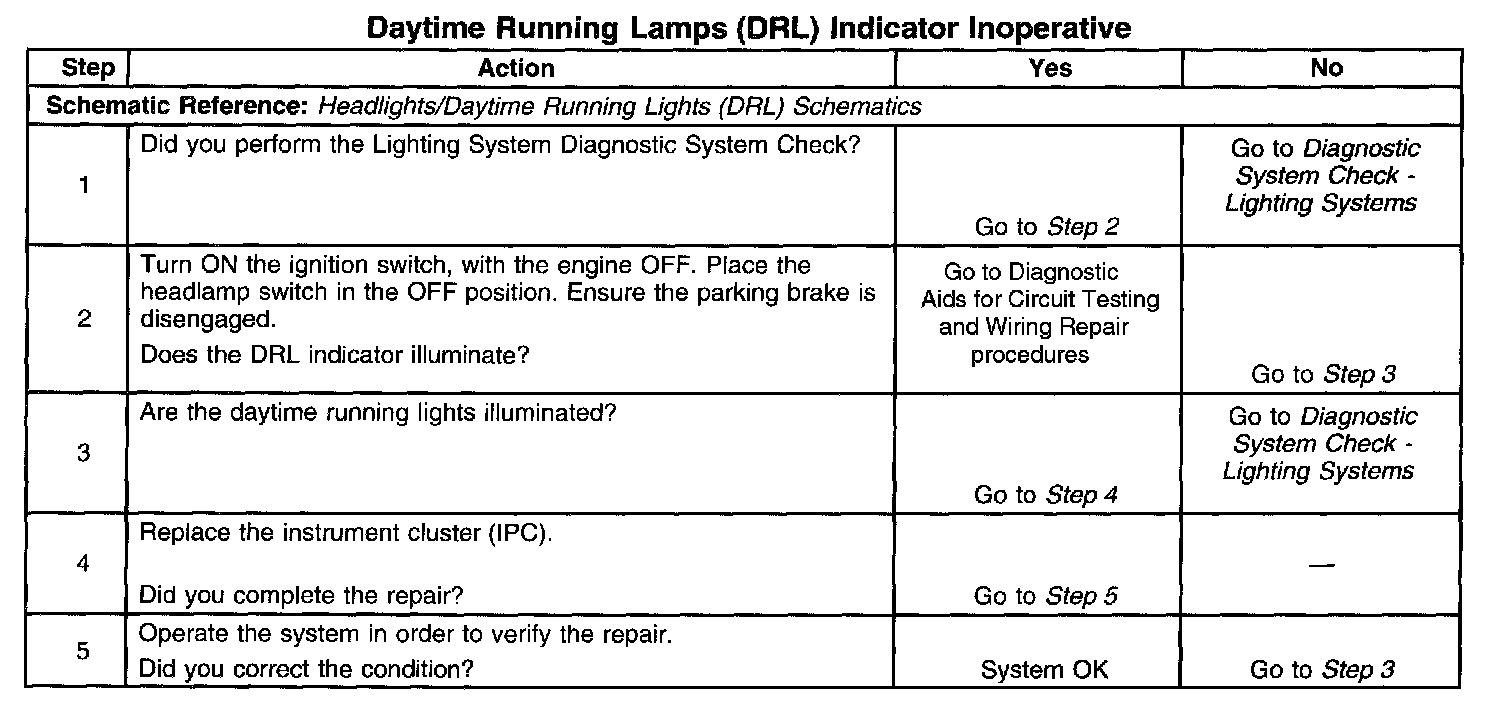 Daytime Running Lamps (DRL) Indicator Inoperative

| Step | Action | Yes | No |
|---|---|---|---|
| Schematic Reference: Headlights/Daytime Running Lights (DRL) Schematics | | | |
| 1 | Did you perform the Lighting System Diagnostic System Check? | Go to Step 2 | Go to Diagnostic System Check - Lighting Systems |
| 2 | Turn ON the ignition switch, with the engine OFF. Place the headlamp switch in the OFF position. Ensure the parking brake is disengaged. Does the DRL indicator illuminate? | Go to Diagnostic Aids for Circuit Testing and Wiring Repair procedures | Go to Step 3 |
| 3 | Are the daytime running lights illuminated? | Go to Step 4 | Go to Diagnostic System Check - Lighting Systems |
| 4 | Replace the instrument cluster (IPC). Did you complete the repair? | Go to Step 5 | — |
| 5 | Operate the system in order to verify the repair. Did you correct the condition? | System OK | Go to Step 3 |